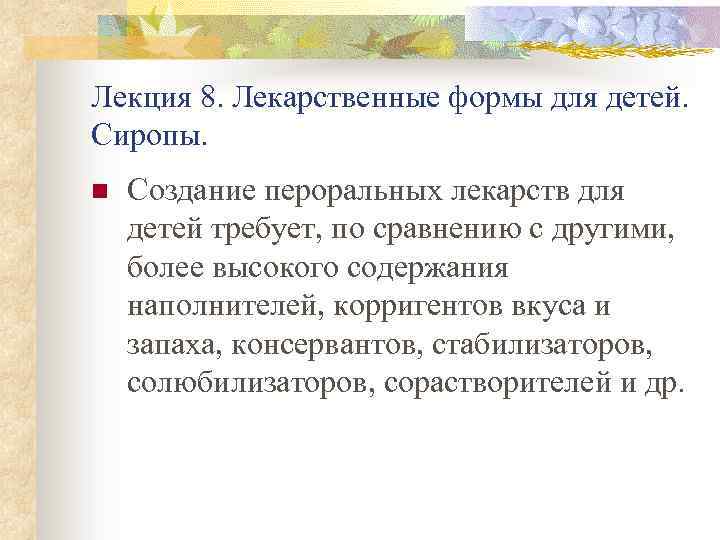 Лекция 8. Лекарственные формы для детей. Сиропы.

Создание пероральных лекарств для детей требует, по сравнению с другими, более высокого содержания наполнителей, корригентов вкуса и запаха, консервантов, стабилизаторов, солюбилизаторов, сорастворителей и др.